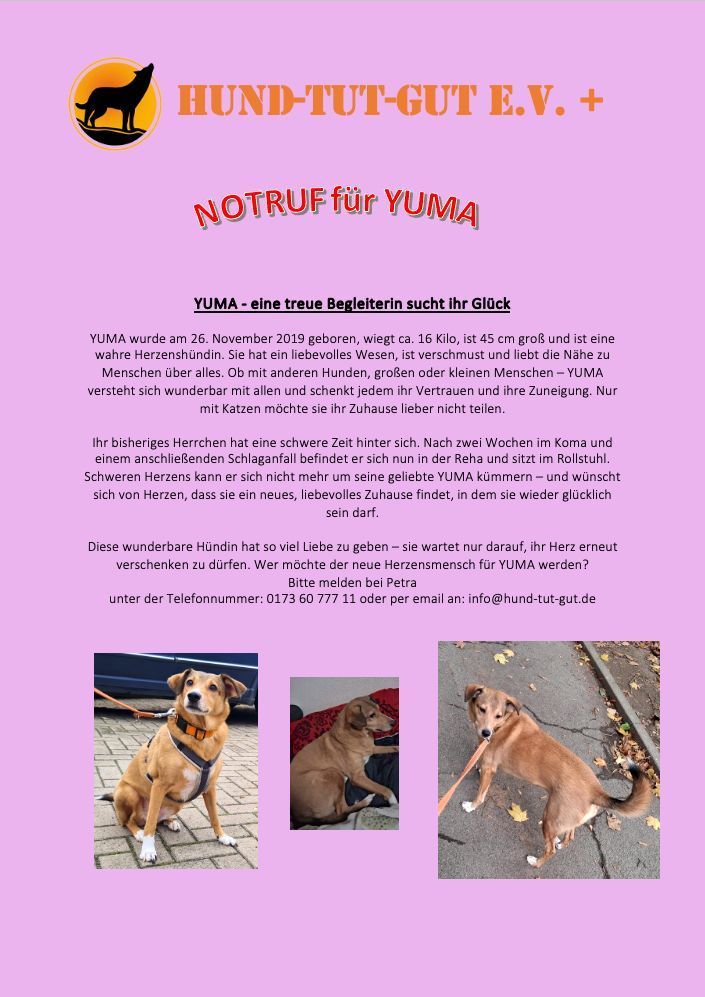 HUND-TUT-GUT E.V. +

NOTRUF für YUMA

YUMA - eine treue Begleiterin sucht ihr Glück

YUMA wurde am 26. November 2019 geboren, wiegt ca. 16 Kilo, ist 45 cm groß und ist eine wahre Herzenshündin. Sie hat ein liebevolles Wesen, ist verschmust und liebt die Nähe zu Menschen über alles. Ob mit anderen Hunden, großen oder kleinen Menschen – YUMA versteht sich wunderbar mit allen und schenkt jedem ihr Vertrauen und ihre Zuneigung. Nur mit Katzen möchte sie ihr Zuhause lieber nicht teilen.

Ihr bisheriges Herrchen hat eine schwere Zeit hinter sich. Nach zwei Wochen im Koma und einem anschließenden Schlaganfall befindet er sich nun in der Reha und sitzt im Rollstuhl. Schweren Herzens kann er sich nicht mehr um seine geliebte YUMA kümmern – und wünscht sich von Herzen, dass sie ein neues, liebevolles Zuhause findet, in dem sie wieder glücklich sein darf.

Diese wunderbare Hündin hat so viel Liebe zu geben – sie wartet nur darauf, ihr Herz erneut verschenken zu dürfen. Wer möchte der neue Herzensmensch für YUMA werden?
Bitte melden bei Petra
unter der Telefonnummer: 0173 60 777 11 oder per email an: info@hund-tut-gut.de